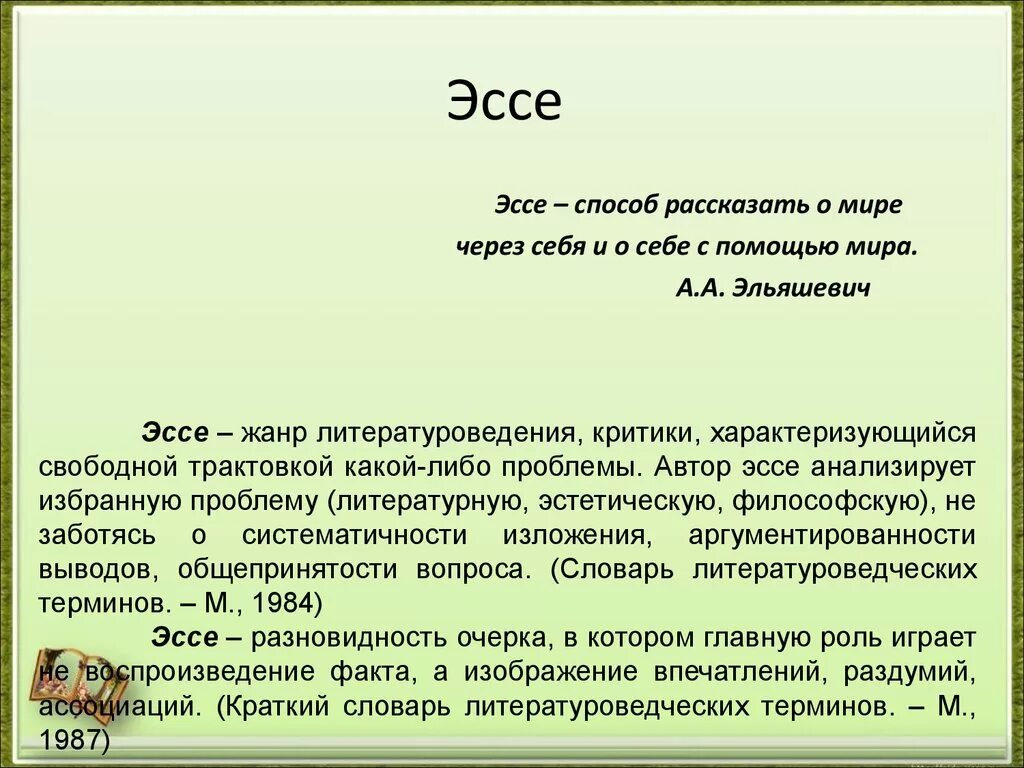 Эссе

Эссе – способ рассказать о мире через себя и о себе с помощью мира.
А.А. Эльяшевич

Эссе – жанр литературоведения, критики, характеризующийся свободной трактовкой какой-либо проблемы. Автор эссе анализирует избранную проблему (литературную, эстетическую, философскую), не заботясь о систематичности изложения, аргументированности выводов, общепринятости вопроса. (Словарь литературоведческих терминов. – М., 1984)

Эссе – разновидность очерка, в котором главную роль играет не воспроизведение факта, а изображение впечатлений, раздумий, ассоциаций. (Краткий словарь литературоведческих терминов. – М., 1987)